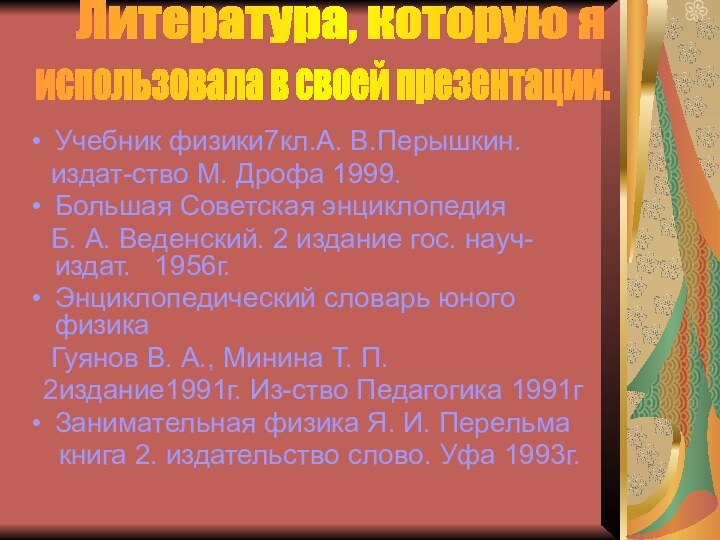 Литература, которую я использовала в своей презентации.

• Учебник физики7кл.А. В.Перышкин. издат-ство М. Дрофа 1999.
• Большая Советская энциклопедия Б. А. Веденский. 2 издание гос. науч-издат. 1956г.
• Энциклопедический словарь юного физика Гуянов В. А., Минина Т. П. 2издание1991г. Из-ство Педагогика 1991г
• Занимательная физика Я. И. Перельма книга 2. издательство слово. Уфа 1993г.